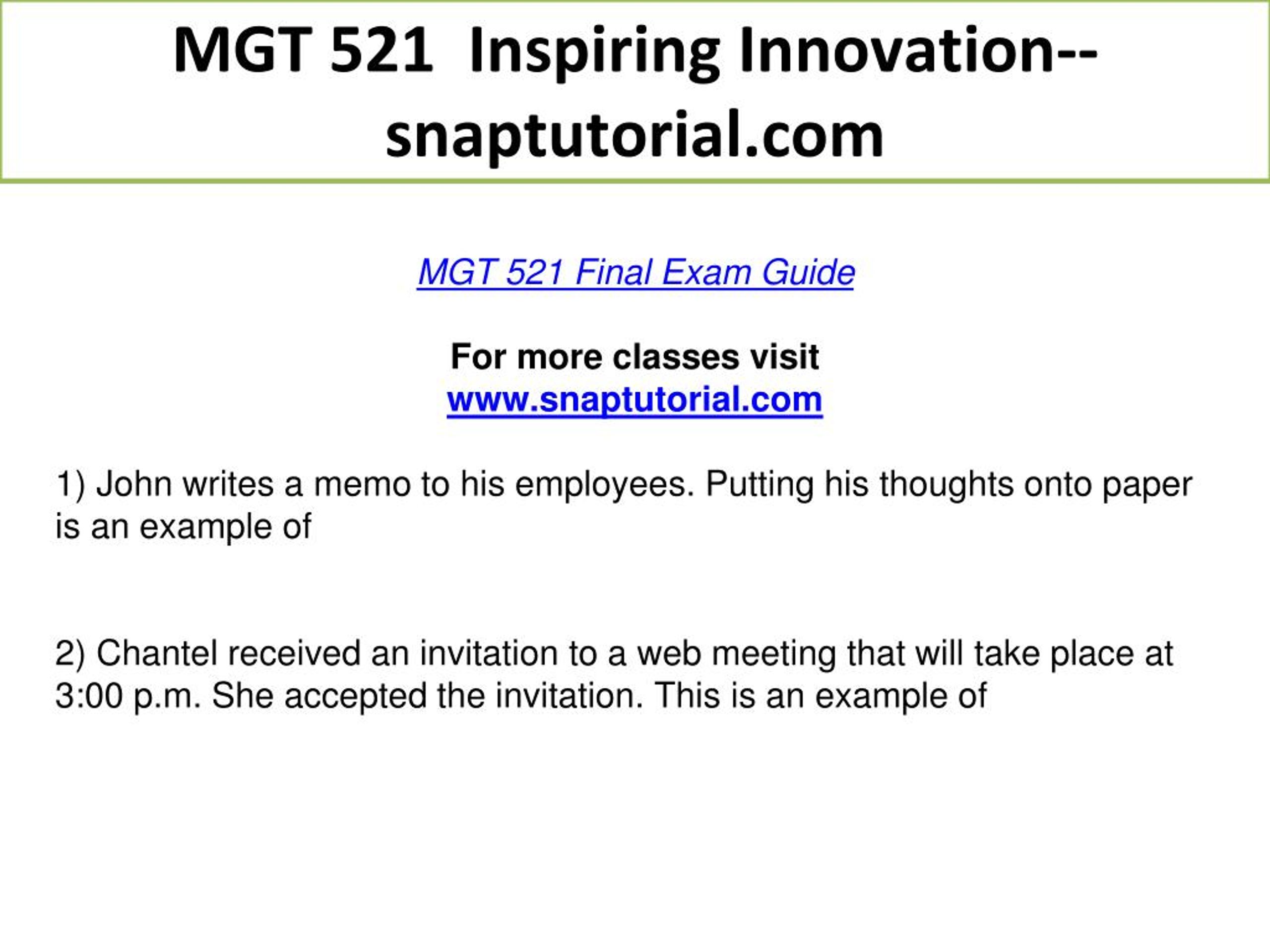 MGT 521 Inspiring Innovation--snaptutorial.com

MGT 521 Final Exam Guide

For more classes visit
www.snaptutorial.com

1) John writes a memo to his employees. Putting his thoughts onto paper is an example of

2) Chantel received an invitation to a web meeting that will take place at 3:00 p.m. She accepted the invitation. This is an example of